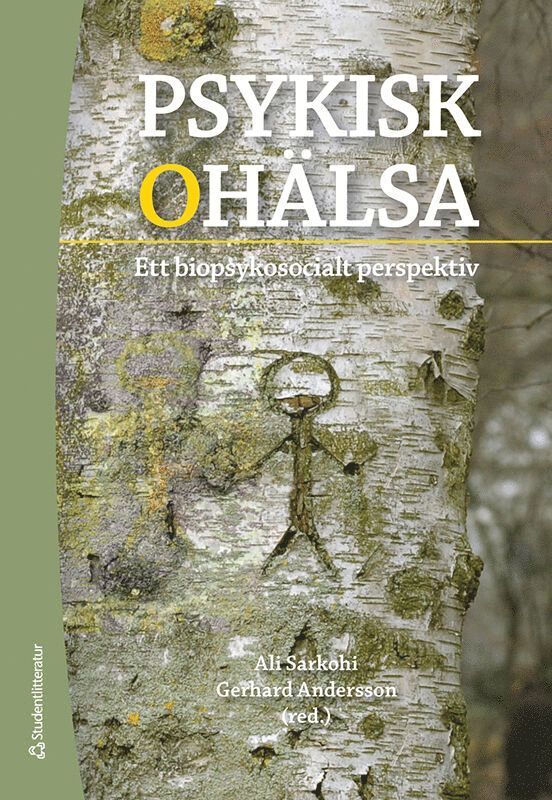 PSYKISK
OHÄLSA

Ett biopsykosocialt perspektiv

Ali Sarkohi
Gerhard Andersson
(red.)

Studentlitteratur